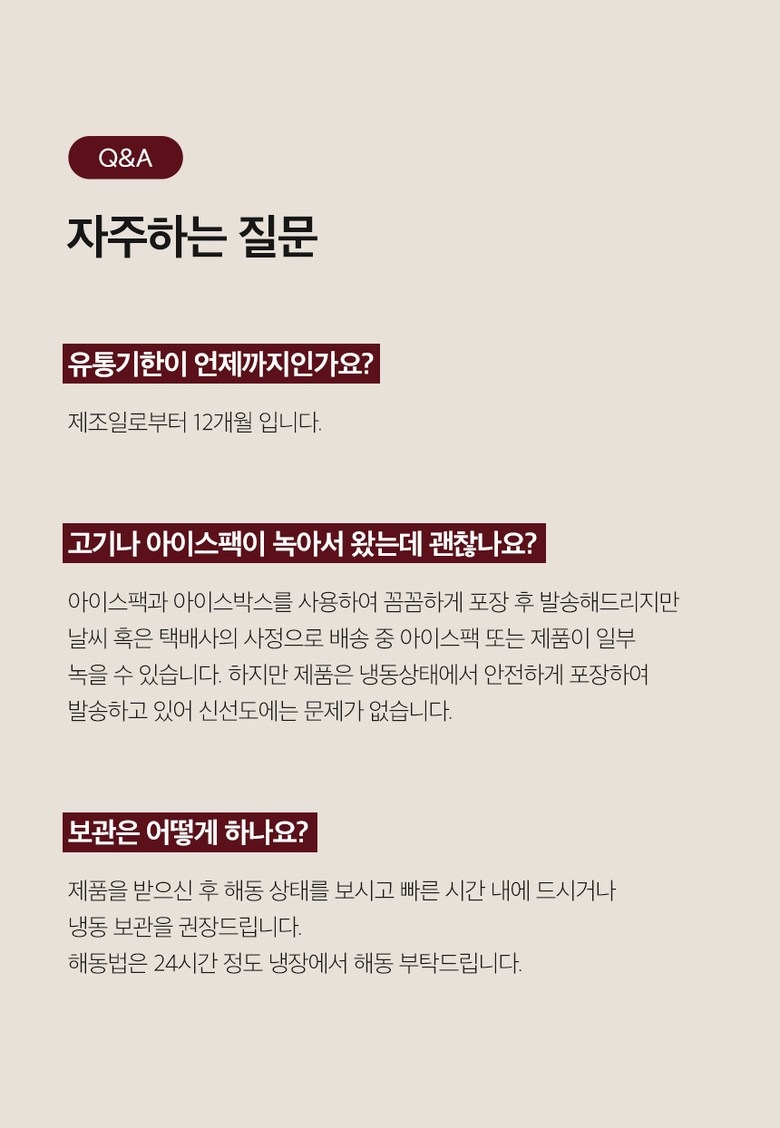 Q&A

자주하는 질문

유통기한이 언제까지인가요?

제조일로부터 12개월 입니다.

고기나 아이스팩이 녹아서 왔는데 괜찮나요?

아이스팩과 아이스박스를 사용하여 꼼꼼하게 포장 후 발송해드리지만 날씨 혹은 택배사의 사정으로 배송 중 아이스팩 또는 제품이 일부 녹을 수 있습니다. 하지만 제품은 냉동상태에서 안전하게 포장하여 발송하고 있어 신선도에는 문제가 없습니다.

보관은 어떻게 하나요?

제품을 받으신 후 해동 상태를 보시고 빠른 시간 내에 드시거나 냉동 보관을 권장드립니다.
해동법은 24시간 정도 냉장에서 해동 부탁드립니다.